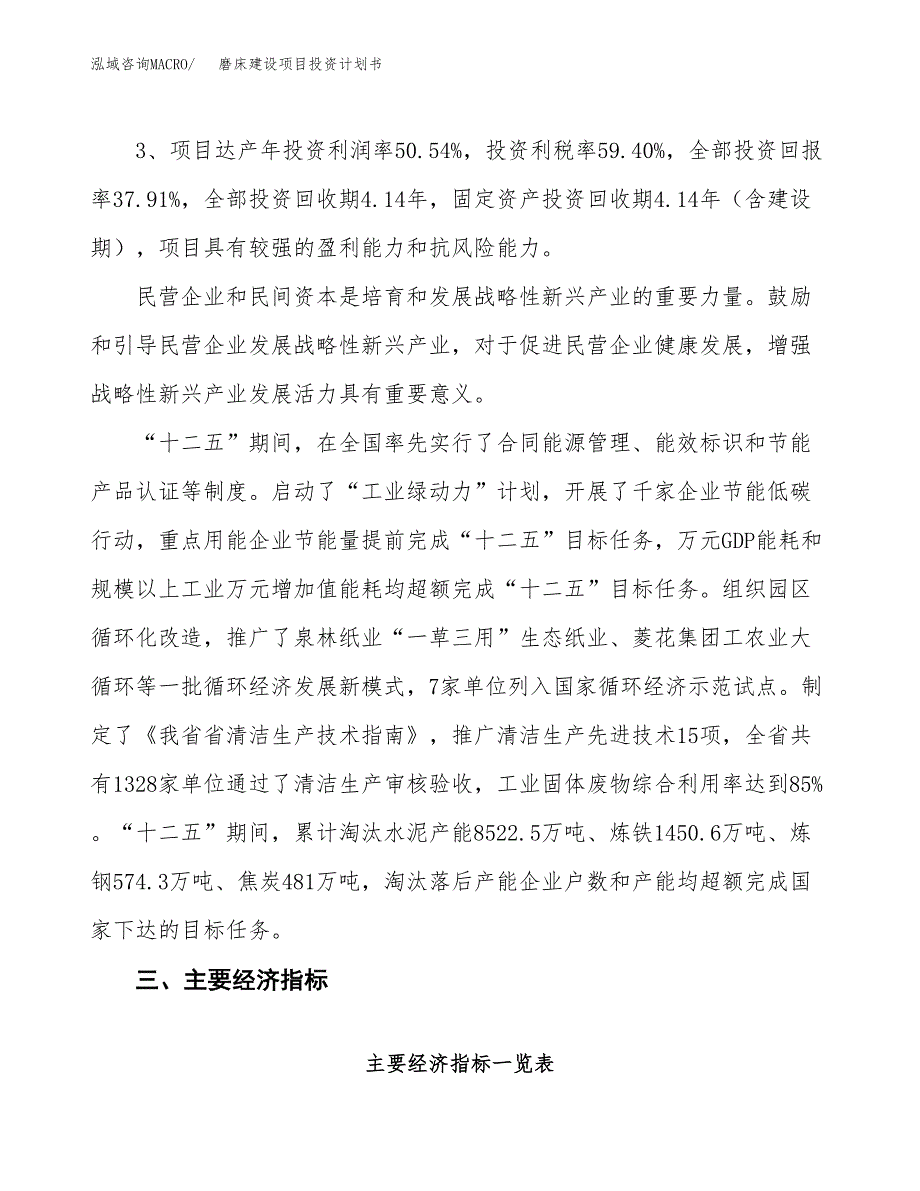 泓域咨询MACRO/　　磨床建设项目投资计划书

3、项目达产年投资利润率50.54%，投资利税率59.40%，全部投资回报率37.91%，全部投资回收期4.14年，固定资产投资回收期4.14年（含建设期），项目具有较强的盈利能力和抗风险能力。

民营企业和民间资本是培育和发展战略性新兴产业的重要力量。鼓励和引导民营企业发展战略性新兴产业，对于促进民营企业健康发展，增强战略性新兴产业发展活力具有重要意义。

“十二五”期间，在全国率先实行了合同能源管理、能效标识和节能产品认证等制度。启动了“工业绿动力”计划，开展了千家企业节能低碳行动，重点用能企业节能量提前完成“十二五”目标任务，万元GDP能耗和规模以上工业万元增加值能耗均超额完成“十二五”目标任务。组织园区循环化改造，推广了泉林纸业“一草三用”生态纸业、菱花集团工农业大循环等一批循环经济发展新模式，7家单位列入国家循环经济示范试点。制定了《我省省清洁生产技术指南》，推广清洁生产先进技术15项，全省共有1328家单位通过了清洁生产审核验收，工业固体废物综合利用率达到85%。“十二五”期间，累计淘汰水泥产能8522.5万吨、炼铁1450.6万吨、炼钢574.3万吨、焦炭481万吨，淘汰落后产能企业户数和产能均超额完成国家下达的目标任务。

三、主要经济指标

主要经济指标一览表